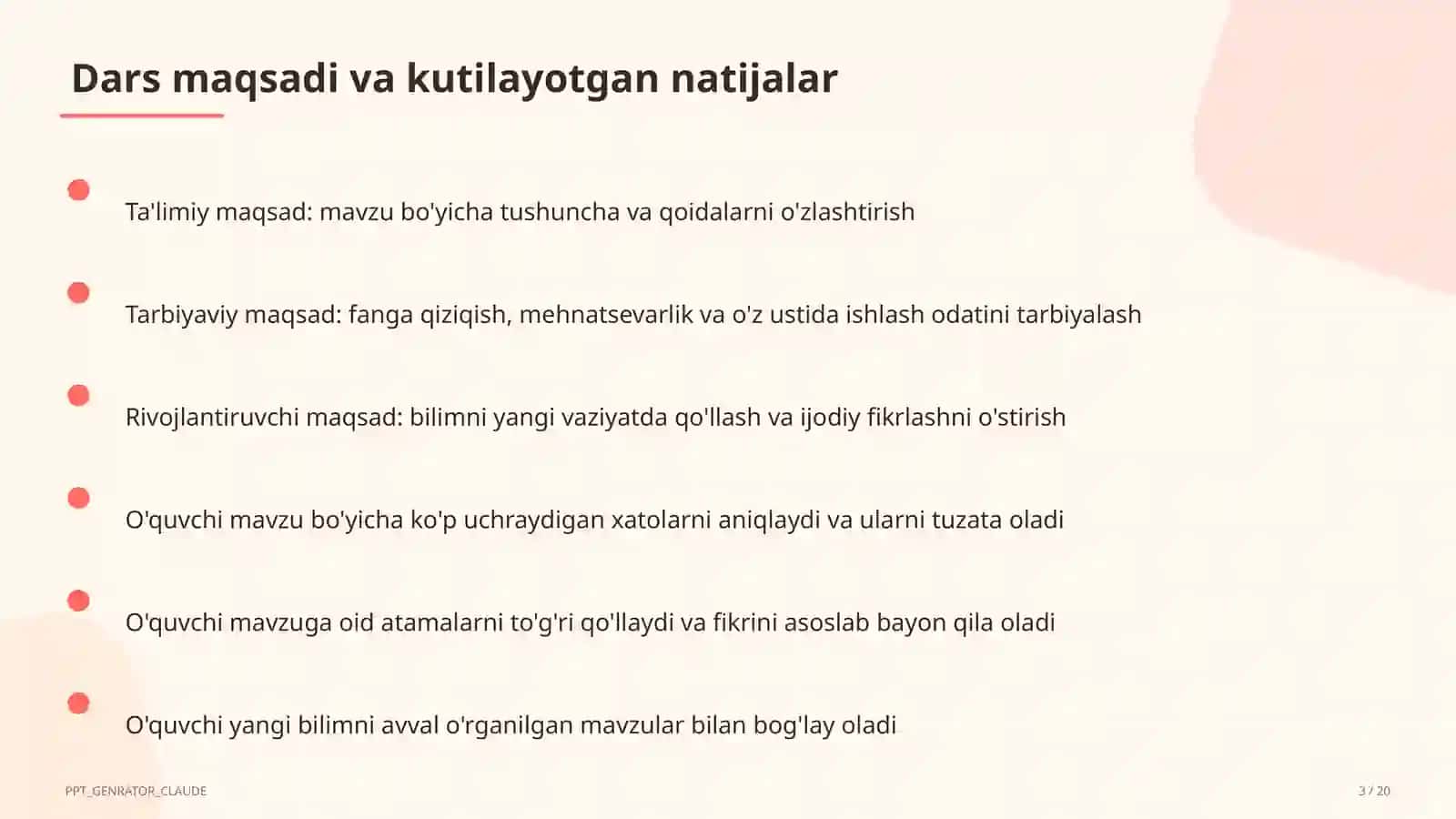 Dars maqsadi va kutilayotgan natijalar

Ta'limiy maqsad: mavzu bo'yicha tushuncha va qoidalarni o'zlashtirish

Tarbiyaviy maqsad: fanga qiziqish, mehnatsevarlik va o'z ustida ishlash odatini tarbiyalash

Rivojlantiruvchi maqsad: bilimni yangi vaziyatda qo'llash va ijodiy fikrlashni o'stirish

O'quvchi mavzu bo'yicha ko'p uchraydigan xatolarni aniqlaydi va ularni tuzata oladi

O'quvchi mavzuga oid atamalarni to'g'ri qo'llaydi va fikrini asoslab bayon qila oladi

O'quvchi yangi bilimni avval o'rganilgan mavzular bilan bog'lay oladi

PPT_GENRATOR_CLAUDE

3 / 20